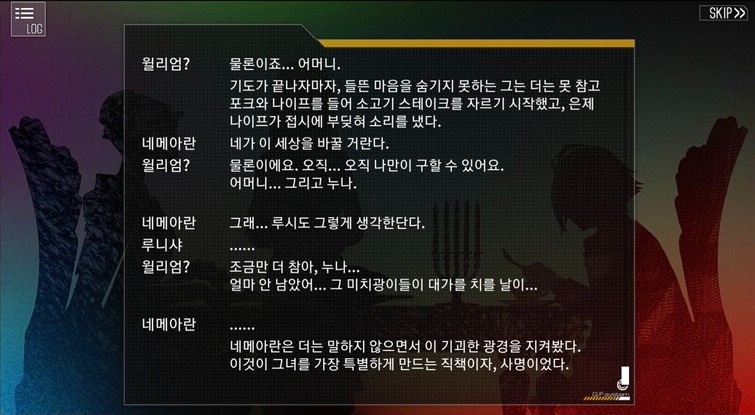 LOG

SKIP

윌리엄? 물론이죠... 어머니.

기도가 끝나자마자, 들뜬 마음을 숨기지 못하는 그는 더는 못 참고 포크와 나이프를 들어 소고기 스테이크를 자르기 시작했고, 은제 나이프가 접시에 부딪혀 소리를 냈다.

네메아란 네가 이 세상을 바꿀 거란다.

윌리엄? 물론이에요. 오직... 오직 나만이 구할 수 있어요. 어머니... 그리고 누나.

네메아란 그래... 루시도 그렇게 생각한단다.

루니샤 ......

윌리엄? 조금만 더 참아, 누나... 얼마 안 남았어... 그 미치광이들이 대가를 치를 날이...

네메아란 ......

네메아란은 더는 말하지 않으면서 이 기괴한 광경을 지켜봤다. 이것이 그녀를 가장 특별하게 만드는 직책이자, 사명이었다.